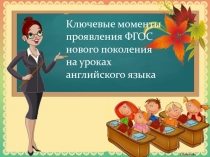 Ключевые моменты проявления ФГОС нового поколения на уроках английского языка